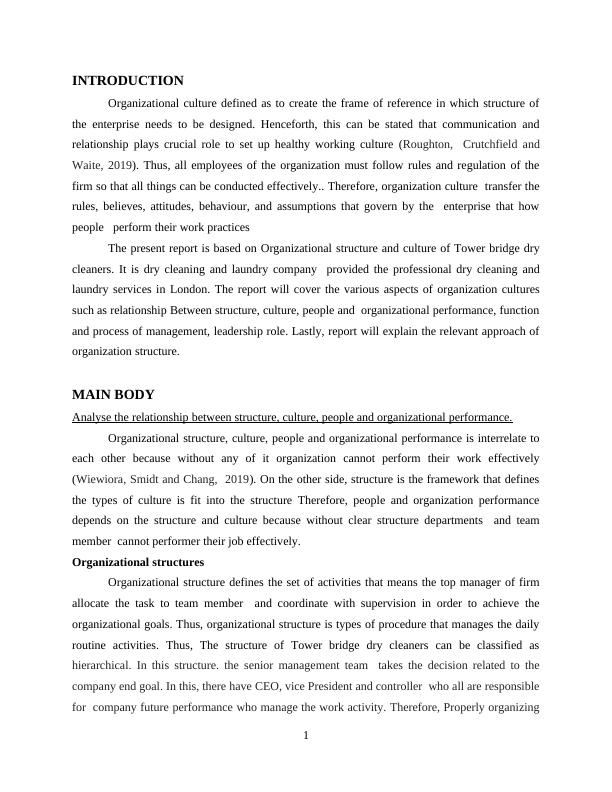 INTRODUCTION

Organizational culture defined as to create the frame of reference in which structure of the enterprise needs to be designed. Henceforth, this can be stated that communication and relationship plays crucial role to set up healthy working culture (Roughton, Crutchfield and Waite, 2019). Thus, all employees of the organization must follow rules and regulation of the firm so that all things can be conducted effectively.. Therefore, organization culture transfer the rules, believes, attitudes, behaviour, and assumptions that govern by the enterprise that how people perform their work practices

The present report is based on Organizational structure and culture of Tower bridge dry cleaners. It is dry cleaning and laundry company provided the professional dry cleaning and laundry services in London. The report will cover the various aspects of organization cultures such as relationship Between structure, culture, people and organizational performance, function and process of management, leadership role. Lastly, report will explain the relevant approach of organization structure.

MAIN BODY

Analyse the relationship between structure, culture, people and organizational performance.

Organizational structure, culture, people and organizational performance is interrelate to each other because without any of it organization cannot perform their work effectively (Wiewiora, Smidt and Chang, 2019). On the other side, structure is the framework that defines the types of culture is fit into the structure Therefore, people and organization performance depends on the structure and culture because without clear structure departments and team member cannot performer their job effectively.

Organizational structures

Organizational structure defines the set of activities that means the top manager of firm allocate the task to team member and coordinate with supervision in order to achieve the organizational goals. Thus, organizational structure is types of procedure that manages the daily routine activities. Thus, The structure of Tower bridge dry cleaners can be classified as hierarchical. In this structure. the senior management team takes the decision related to the company end goal. In this, there have CEO, vice President and controller who all are responsible for company future performance who manage the work activity. Therefore, Properly organizing

1